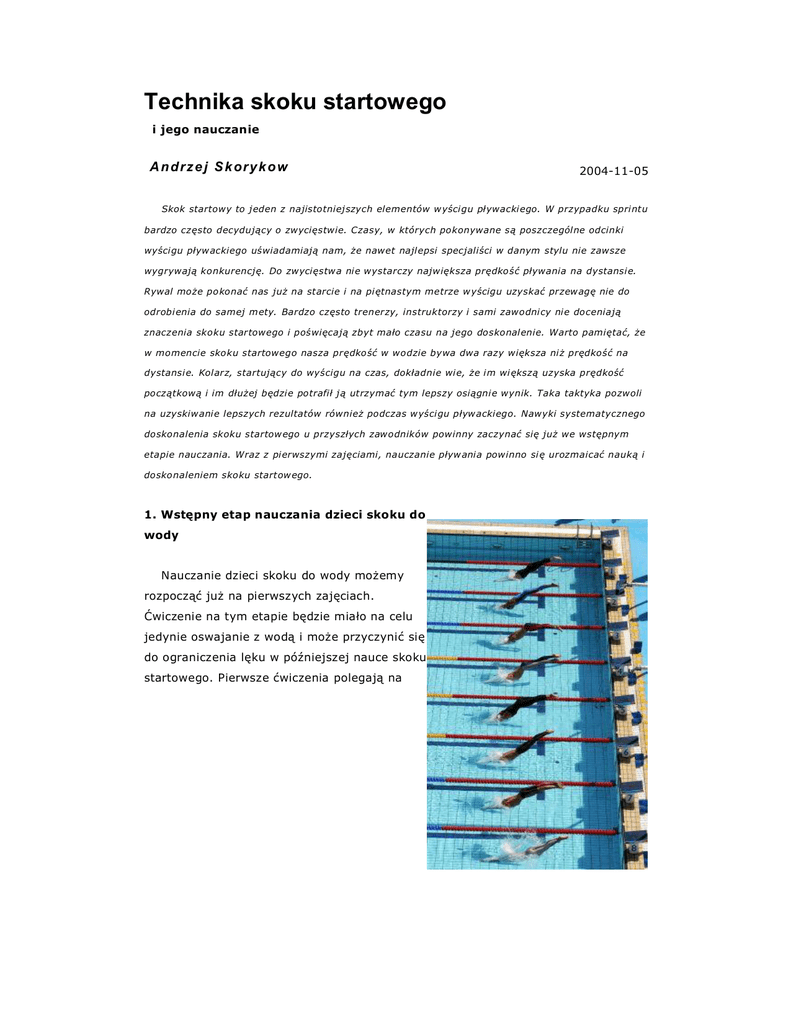 Technika skoku startowego

i jego nauczanie

Andrzej Skorykow

2004-11-05

Skok startowy to jeden z najistotniejszych elementów wyścigu pływackiego. W przypadku sprintu bardzo często decydujący o zwycięstwie. Czasy, w których pokonywane są poszczególne odcinki wyścigu pływackiego uświadamiają nam, że nawet najlepsi specjaliści w danym stylu nie zawsze wygrywają konkurencję. Do zwycięstwa nie wystarczy największa prędkość pływania na dystansie. Rywal może pokonać nas już na starcie i na piętnastym metrze wyścigu uzyskać przewagę nie do odrobienia do samej mety. Bardzo często trenerzy, instruktorzy i sami zawodnicy nie doceniają znaczenia skoku startowego i poświęcają zbyt mało czasu na jego doskonalenie. Warto pamiętać, że w momencie skoku startowego nasza prędkość w wodzie bywa dwa razy większa niż prędkość na dystansie. Kolarz, startujący do wyścigu na czas, dokładnie wie, że im większą uzyska prędkość początkową i im dłużej będzie potrafił ją utrzymać tym lepszy osiągnie wynik. Taka taktyka pozwoli na uzyskiwanie lepszych rezultatów również podczas wyścigu pływackiego. Nawyki systematycznego doskonalenia skoku startowego u przyszłych zawodników powinny zaczynać się już we wstępnym etapie nauczania. Wraz z pierwszymi zajęciami, nauczanie pływania powinno się urozmaicać nauką i doskonaleniem skoku startowego.

1. Wstępny etap nauczania dzieci skoku do wody

Nauczanie dzieci skoku do wody możemy rozpocząć już na pierwszych zajęciach. Ćwiczenie na tym etapie będzie miało na celu jedynie oswajanie z wodą i może przyczynić się do ograniczenia lęku w późniejszej nauce skoku startowego. Pierwsze ćwiczenia polegają na